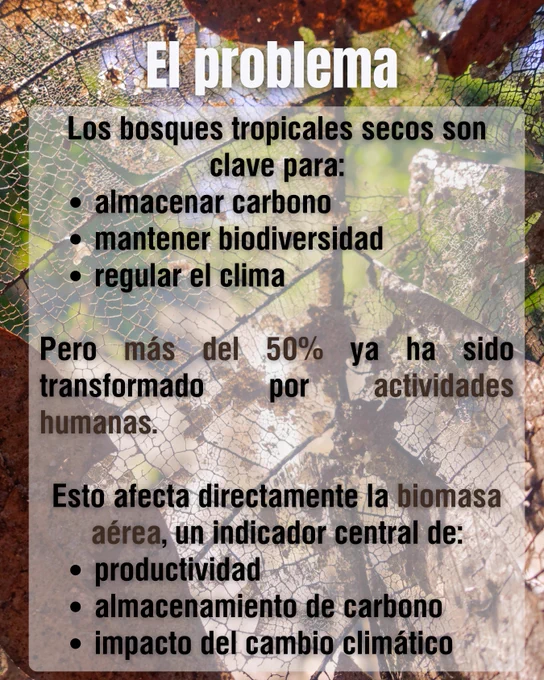 El problema

Los bosques tropicales secos son clave para:

• almacenar carbono
• mantener biodiversidad
• regular el clima

Pero más del 50% ya ha sido transformado por actividades humanas.

Esto afecta directamente la biomasa aérea, un indicador central de:

• productividad
• almacenamiento de carbono
• impacto del cambio climático